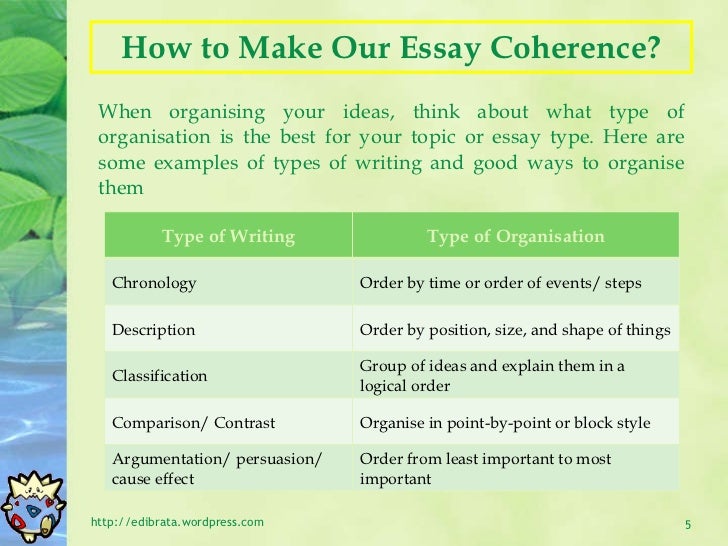 How to Make Our Essay Coherence?

When organising your ideas, think about what type of organisation is the best for your topic or essay type. Here are some examples of types of writing and good ways to organise them

| Type of Writing | Type of Organisation |
|---|---|
| Chronology | Order by time or order of events/ steps |
| Description | Order by position, size, and shape of things |
| Classification | Group of ideas and explain them in a logical order |
| Comparison/ Contrast | Organise in point-by-point or block style |
| Argumentation/ persuasion/ cause effect | Order from least important to most important |

http://edibrata.wordpress.com

5